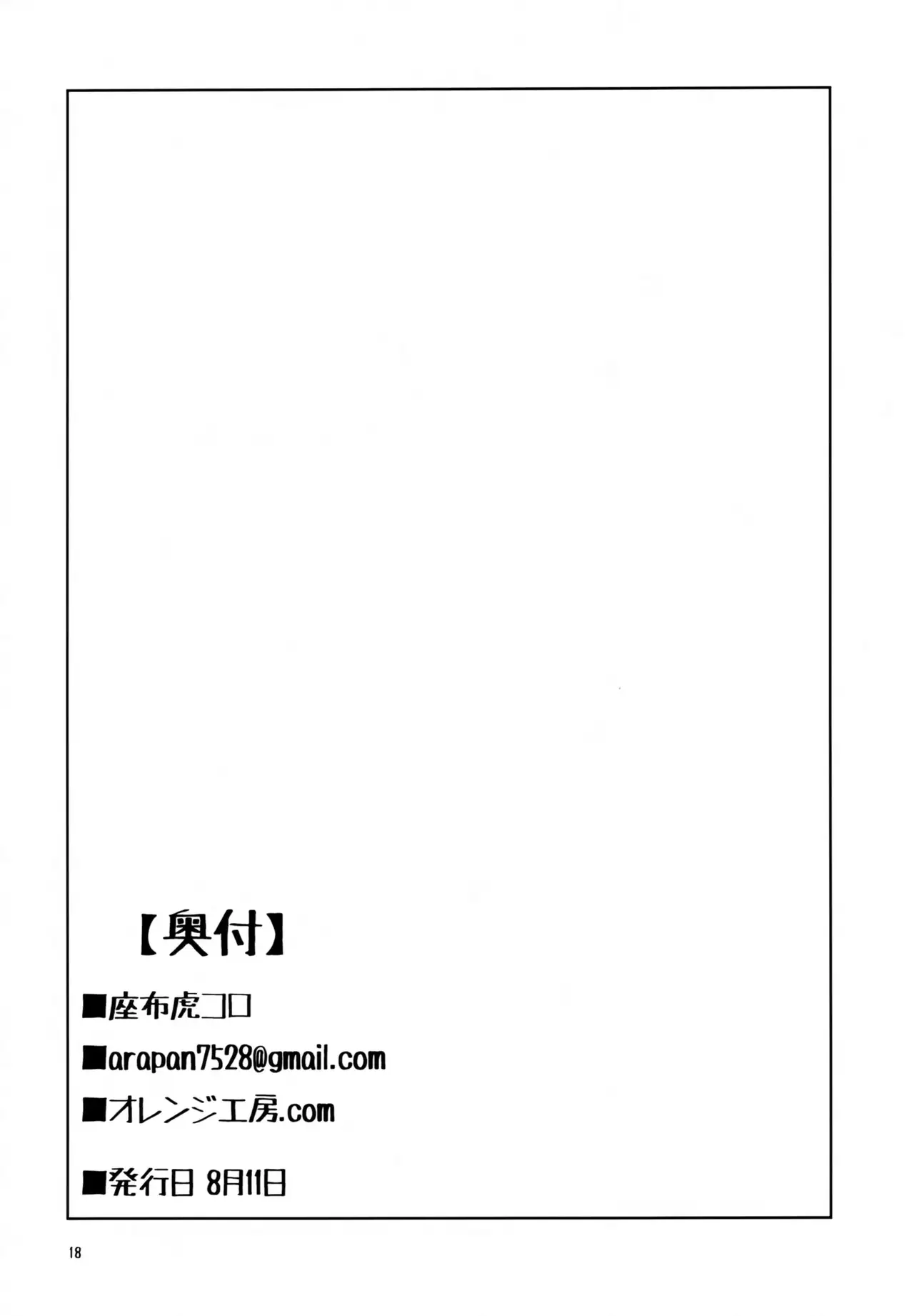 【奥付】

■座布虎コロ

■arapan7528@gmail.com

■オレンジ工房.com

■発行日 8月11日

18